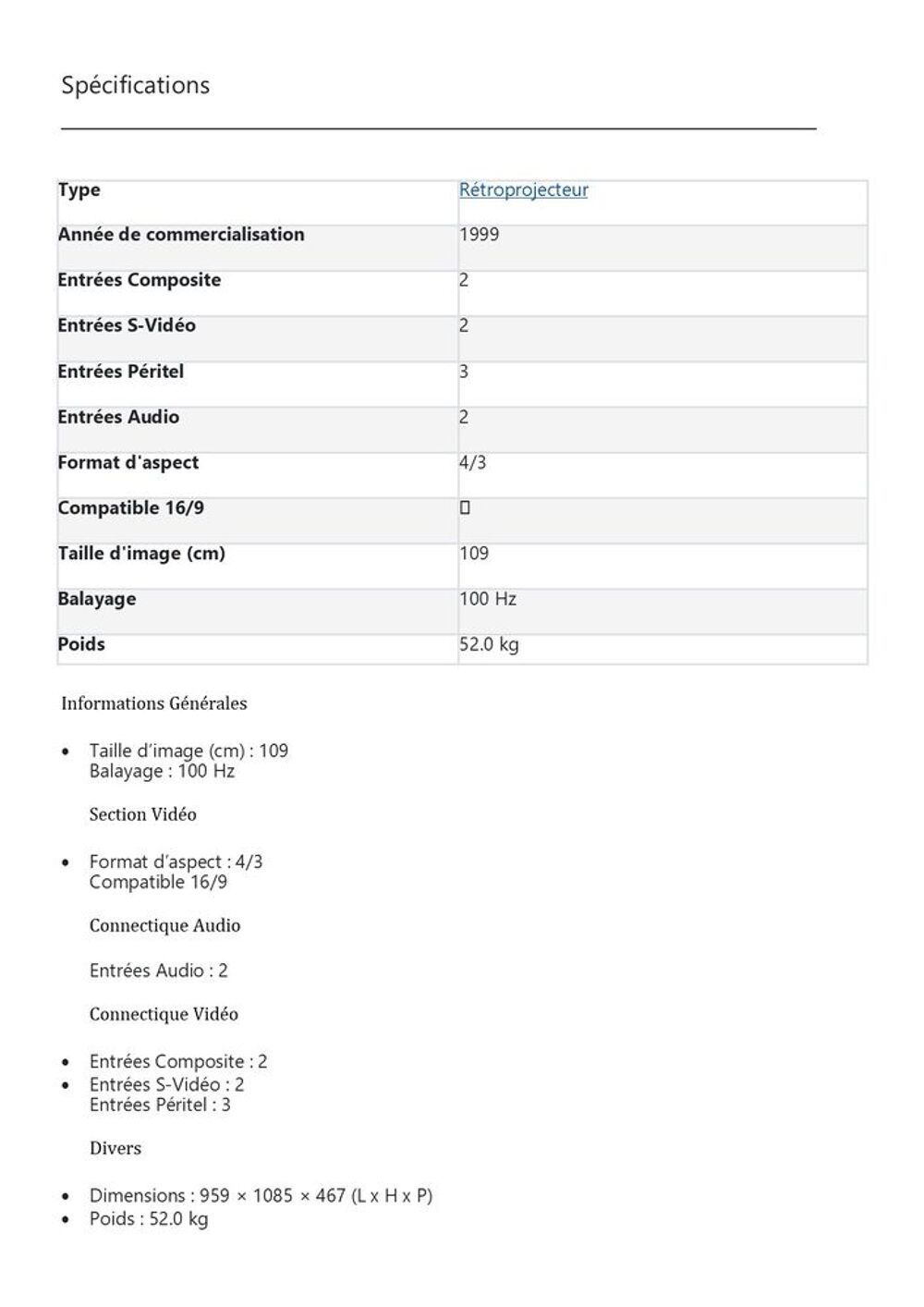 Spécifications

| Type | Rétroprojecteur |
|---|---|
| Année de commercialisation | 1999 |
| Entrées Composite | 2 |
| Entrées S-Vidéo | 2 |
| Entrées Péritel | 3 |
| Entrées Audio | 2 |
| Format d'aspect | 4/3 |
| Compatible 16/9 | ☐ |
| Taille d'image (cm) | 109 |
| Balayage | 100 Hz |
| Poids | 52.0 kg |

Informations Générales

• Taille d'image (cm) : 109
Balayage : 100 Hz

Section Vidéo

• Format d'aspect : 4/3
Compatible 16/9

Connectique Audio

Entrées Audio : 2

Connectique Vidéo

• Entrées Composite : 2
• Entrées S-Vidéo : 2
Entrées Péritel : 3

Divers

• Dimensions : 959 × 1085 × 467 (L x H x P)
• Poids : 52.0 kg